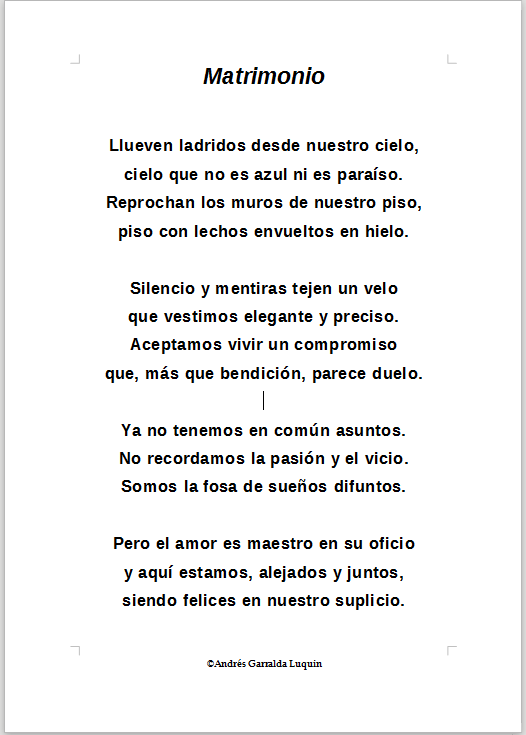 Matrimonio

Llueven ladridos desde nuestro cielo,
cielo que no es azul ni es paraíso.
Reprochan los muros de nuestro piso,
piso con lechos envueltos en hielo.

Silencio y mentiras tejen un velo
que vestimos elegante y preciso.
Aceptamos vivir un compromiso
que, más que bendición, parece duelo.

Ya no tenemos en común asuntos.
No recordamos la pasión y el vicio.
Somos la fosa de sueños difuntos.

Pero el amor es maestro en su oficio
y aquí estamos, alejados y juntos,
siendo felices en nuestro suplicio.

©Andrés Garralda Luquin